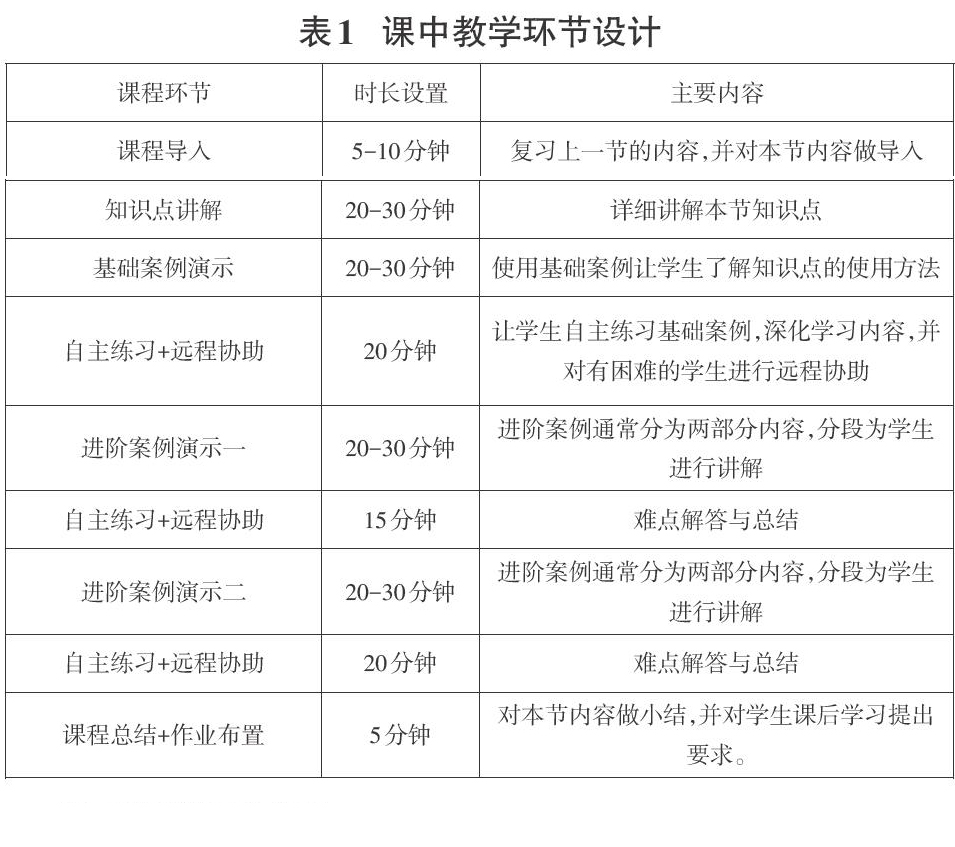 表1 课中教学环节设计

| 课程环节 | 时长设置 | 主要内容 |
|---|---|---|
| 课程导入 | 5-10分钟 | 复习上一节的内容,并对本节内容做导入 |
| 知识点讲解 | 20-30分钟 | 详细讲解本节知识点 |
| 基础案例演示 | 20-30分钟 | 使用基础案例让学生了解知识点的使用方法 |
| 自主练习+远程协助 | 20分钟 | 让学生自主练习基础案例,深化学习内容,并对有困难的学生进行远程协助 |
| 进阶案例演示一 | 20-30分钟 | 进阶案例通常分为两部分内容,分段为学生进行讲解 |
| 自主练习+远程协助 | 15分钟 | 难点解答与总结 |
| 进阶案例演示二 | 20-30分钟 | 进阶案例通常分为两部分内容,分段为学生进行讲解 |
| 自主练习+远程协助 | 20分钟 | 难点解答与总结 |
| 课程总结+作业布置 | 5分钟 | 对本节内容做小结,并对学生课后学习提出要求。 |